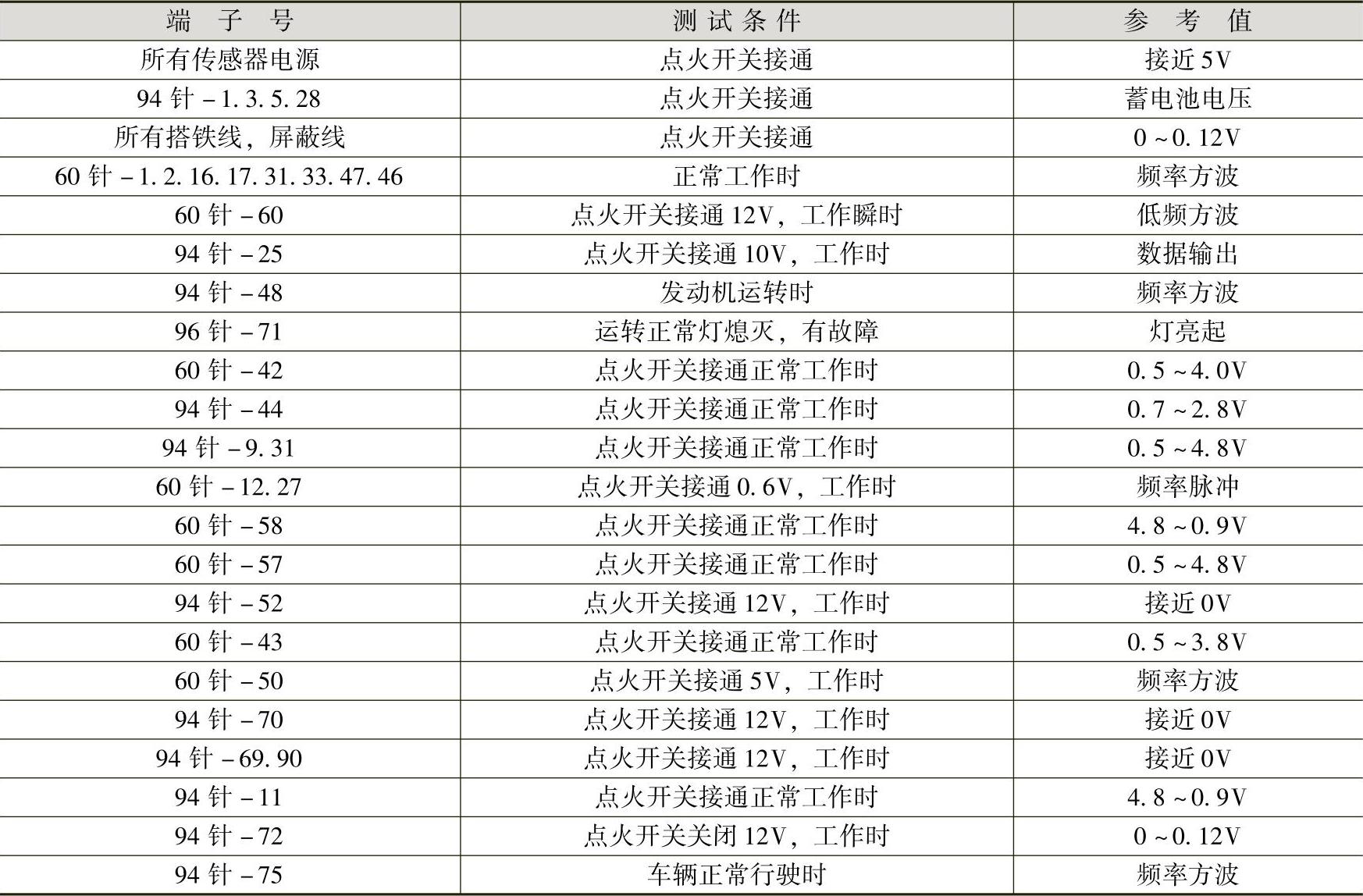 | 端子号 | 测试条件 | 参考值 |
|---|---|---|
| 所有传感器电源 | 点火开关接通 | 接近5V |
| 94针-1.3.5.28 | 点火开关接通 | 蓄电池电压 |
| 所有搭铁线，屏蔽线 | 点火开关接通 | 0~0.12V |
| 60针-1.2.16.17.31.33.47.46 | 正常工作时 | 频率方波 |
| 60针-60 | 点火开关接通12V，工作瞬时 | 低频方波 |
| 94针-25 | 点火开关接通10V，工作时 | 数据输出 |
| 94针-48 | 发动机运转时 | 频率方波 |
| 96针-71 | 运转正常灯熄灭，有故障 | 灯亮起 |
| 60针-42 | 点火开关接通正常工作时 | 0.5~4.0V |
| 94针-44 | 点火开关接通正常工作时 | 0.7~2.8V |
| 94针-9.31 | 点火开关接通正常工作时 | 0.5~4.8V |
| 60针-12.27 | 点火开关接通0.6V，工作时 | 频率脉冲 |
| 60针-58 | 点火开关接通正常工作时 | 4.8~0.9V |
| 60针-57 | 点火开关接通正常工作时 | 0.5~4.8V |
| 94针-52 | 点火开关接通12V，工作时 | 接近0V |
| 60针-43 | 点火开关接通正常工作时 | 0.5~3.8V |
| 60针-50 | 点火开关接通5V，工作时 | 频率方波 |
| 94针-70 | 点火开关接通12V，工作时 | 接近0V |
| 94针-69.90 | 点火开关接通12V，工作时 | 接近0V |
| 94针-11 | 点火开关接通正常工作时 | 4.8~0.9V |
| 94针-72 | 点火开关关闭12V，工作时 | 0~0.12V |
| 94针-75 | 车辆正常行驶时 | 频率方波 |